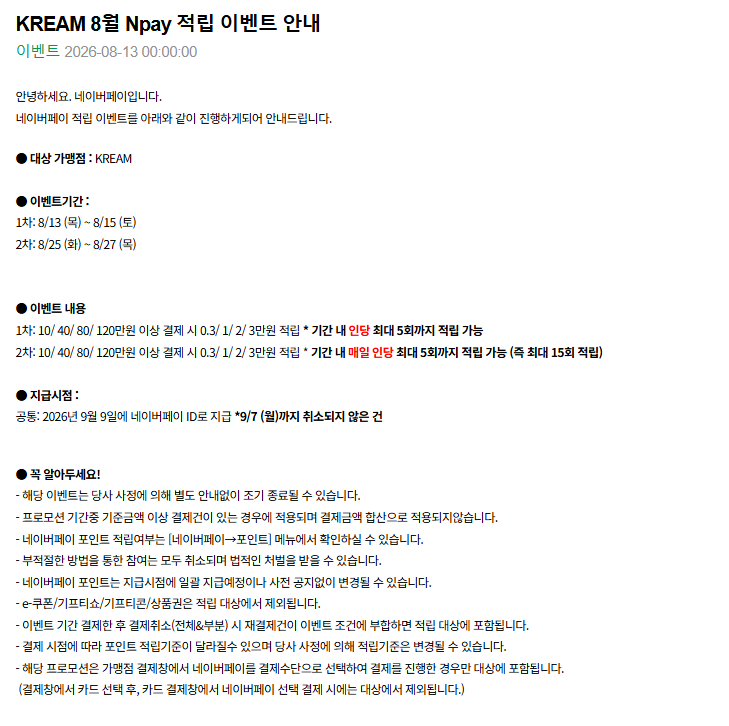 KREAM 8월 Npay 적립 이벤트 안내

이벤트 2026-08-13 00:00:00

안녕하세요. 네이버페이입니다.
네이버페이 적립 이벤트를 아래와 같이 진행하게되어 안내드립니다.

● 대상 가맹점 : KREAM

● 이벤트기간 :
1차: 8/13 (목) ~ 8/15 (토)
2차: 8/25 (화) ~ 8/27 (목)

● 이벤트 내용
1차: 10/ 40/ 80/ 120만원 이상 결제 시 0.3/ 1/ 2/ 3만원 적립 * 기간 내 인당 최대 5회까지 적립 가능
2차: 10/ 40/ 80/ 120만원 이상 결제 시 0.3/ 1/ 2/ 3만원 적립 * 기간 내 매일 인당 최대 5회까지 적립 가능 (즉 최대 15회 적립)

● 지급시점 :
공통: 2026년 9월 9일에 네이버페이 ID로 지급 *9/7 (월)까지 취소되지 않은 건

● 꼭 알아두세요!
- 해당 이벤트는 당사 사정에 의해 별도 안내없이 조기 종료될 수 있습니다.
- 프로모션 기간중 기준금액 이상 결제건이 있는 경우에 적용되며 결제금액 합산으로 적용되지않습니다.
- 네이버페이 포인트 적립여부는 [네이버페이→포인트] 메뉴에서 확인하실 수 있습니다.
- 부적절한 방법을 통한 참여는 모두 취소되며 법적인 처벌을 받을 수 있습니다.
- 네이버페이 포인트는 지급시점에 일괄 지급예정이나 사전 공지없이 변경될 수 있습니다.
- e-쿠폰/기프티쇼/기프티콘/상품권은 적립 대상에서 제외됩니다.
- 이벤트 기간 결제한 후 결제취소(전체&부분) 시 재결제건이 이벤트 조건에 부합하면 적립 대상에 포함됩니다.
- 결제 시점에 따라 포인트 적립기준이 달라질수 있으며 당사 사정에 의해 적립기준은 변경될 수 있습니다.
- 해당 프로모션은 가맹점 결제창에서 네이버페이를 결제수단으로 선택하여 결제를 진행한 경우만 대상에 포함됩니다.
(결제창에서 카드 선택 후, 카드 결제창에서 네이버페이 선택 결제 시에는 대상에서 제외됩니다.)